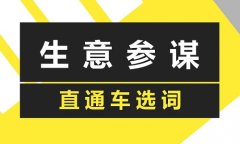 生意参谋

直通车选词